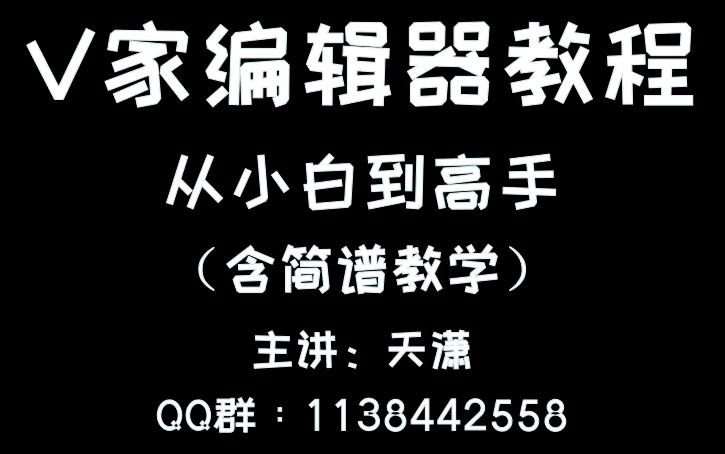 V家编辑器教程
从小白到高手
（含简谱教学）
主讲：天潇
QQ群：1138442558